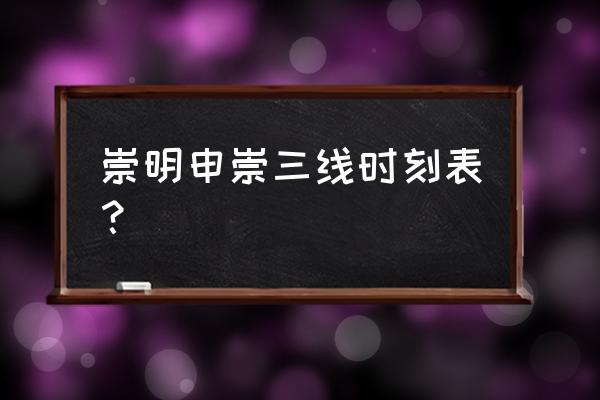 崇明申崇三线时刻表？